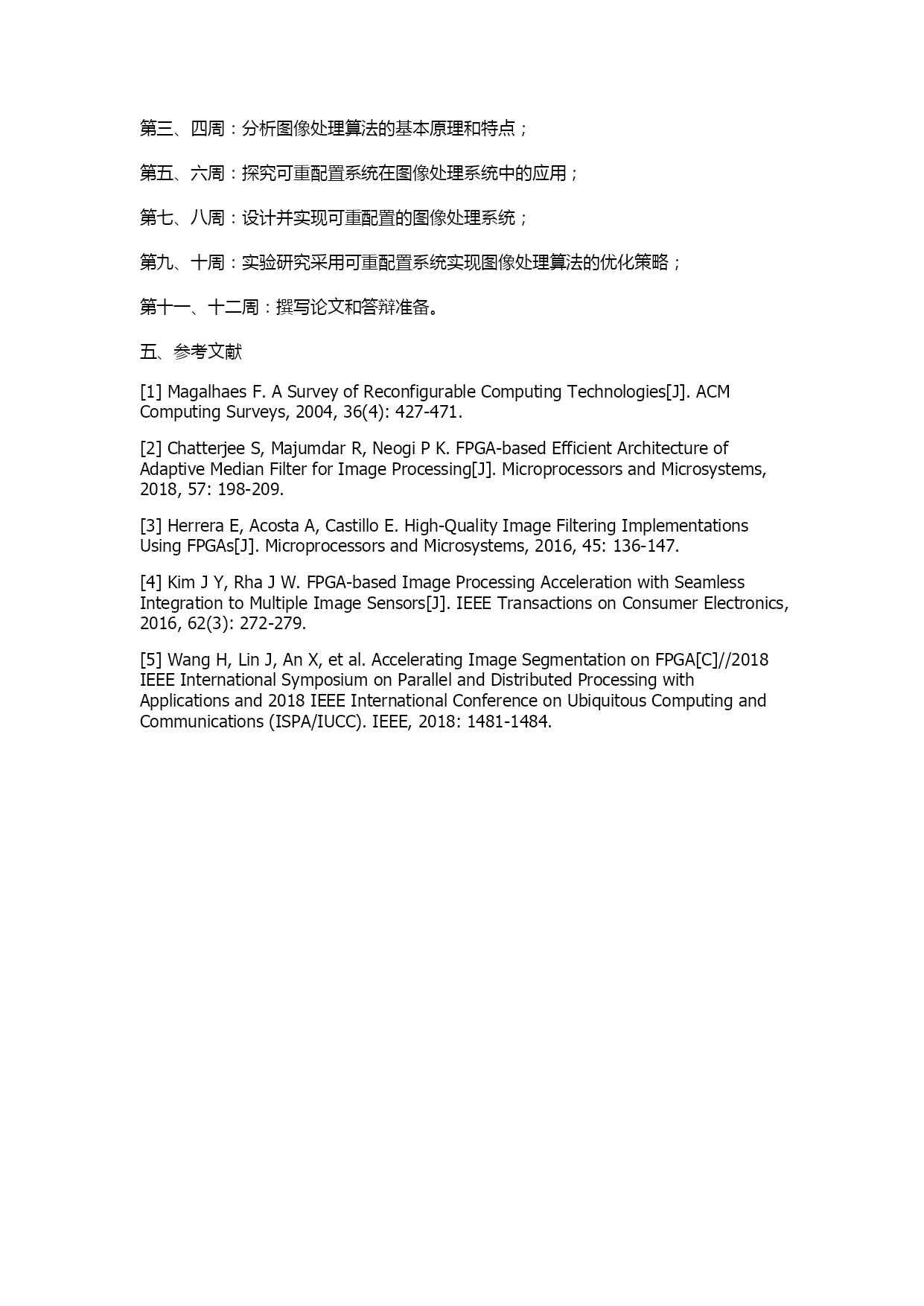 第三、四周：分析图像处理算法的基本原理和特点；

第五、六周：探究可重配置系统在图像处理系统中的应用；

第七、八周：设计并实现可重配置的图像处理系统；

第九、十周：实验研究采用可重配置系统实现图像处理算法的优化策略；

第十一、十二周：撰写论文和答辩准备。

五、参考文献

[1] Magalhaes F. A Survey of Reconfigurable Computing Technologies[J]. ACM Computing Surveys, 2004, 36(4): 427-471.

[2] Chatterjee S, Majumdar R, Neogi P K. FPGA-based Efficient Architecture of Adaptive Median Filter for Image Processing[J]. Microprocessors and Microsystems, 2018, 57: 198-209.

[3] Herrera E, Acosta A, Castillo E. High-Quality Image Filtering Implementations Using FPGAs[J]. Microprocessors and Microsystems, 2016, 45: 136-147.

[4] Kim J Y, Rha J W. FPGA-based Image Processing Acceleration with Seamless Integration to Multiple Image Sensors[J]. IEEE Transactions on Consumer Electronics, 2016, 62(3): 272-279.

[5] Wang H, Lin J, An X, et al. Accelerating Image Segmentation on FPGA[C]//2018 IEEE International Symposium on Parallel and Distributed Processing with Applications and 2018 IEEE International Conference on Ubiquitous Computing and Communications (ISPA/IUCC). IEEE, 2018: 1481-1484.